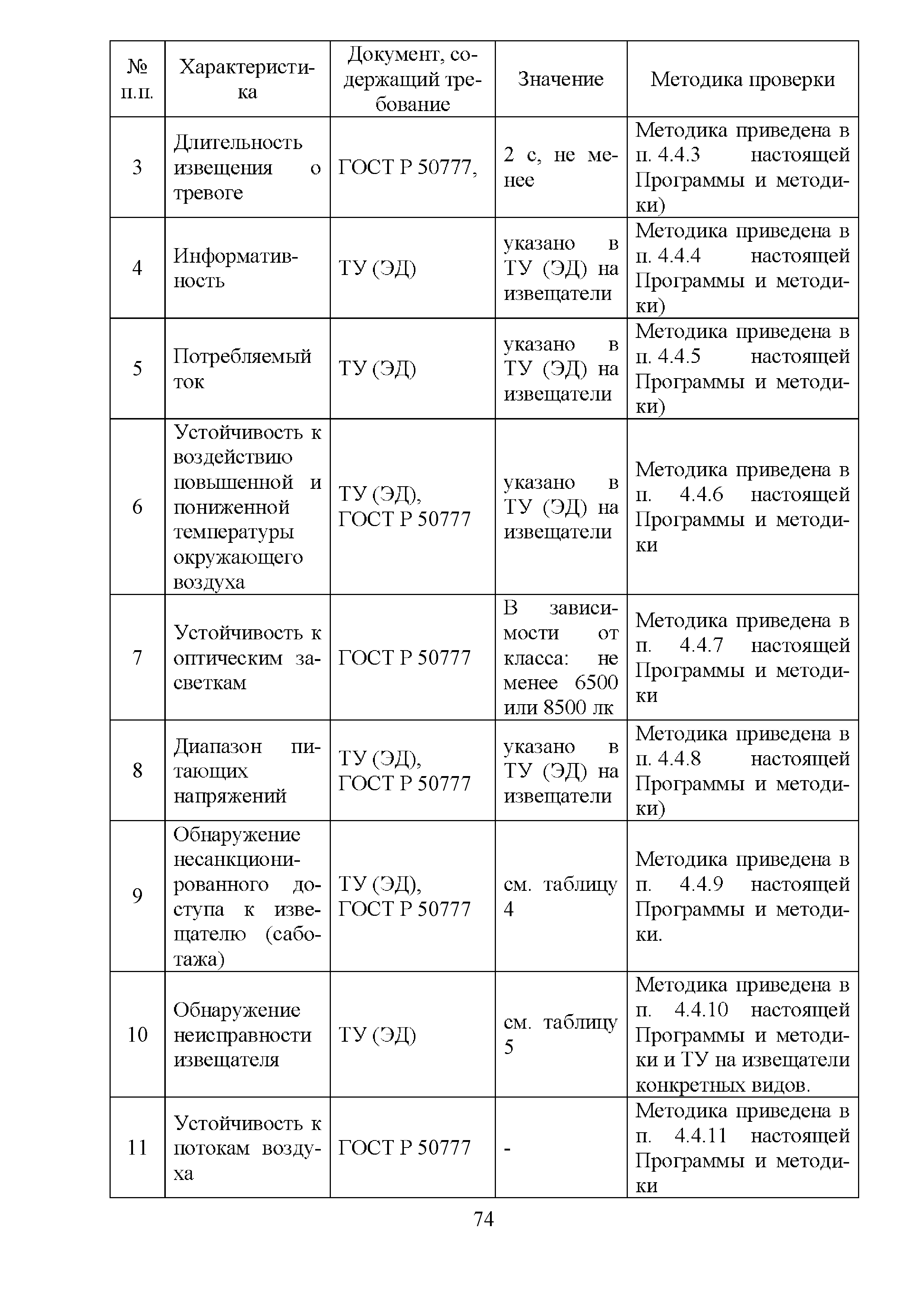 | № п.п. | Характеристика | Документ, содержащий требование | Значение | Методика проверки |
|---|---|---|---|---|
| 3 | Длительность извещения о тревоге | ГОСТ Р 50777, | 2 с, не менее | Методика приведена в п. 4.4.3 настоящей Программы и методики) |
| 4 | Информативность | ТУ (ЭД) | указано в ТУ (ЭД) на извещатели | Методика приведена в п. 4.4.4 настоящей Программы и методики) |
| 5 | Потребляемый ток | ТУ (ЭД) | указано в ТУ (ЭД) на извещатели | Методика приведена в п. 4.4.5 настоящей Программы и методики) |
| 6 | Устойчивость к воздействию повышенной и пониженной температуры окружающего воздуха | ТУ (ЭД), ГОСТ Р 50777 | указано в ТУ (ЭД) на извещатели | Методика приведена в п. 4.4.6 настоящей Программы и методики |
| 7 | Устойчивость к оптическим засветкам | ГОСТ Р 50777 | В зависимости от класса: не менее 6500 или 8500 лк | Методика приведена в п. 4.4.7 настоящей Программы и методики |
| 8 | Диапазон питающих напряжений | ТУ (ЭД), ГОСТ Р 50777 | указано в ТУ (ЭД) на извещатели | Методика приведена в п. 4.4.8 настоящей Программы и методики) |
| 9 | Обнаружение несанкционированного доступа к извещателю (саботажа) | ТУ (ЭД), ГОСТ Р 50777 | см. таблицу 4 | Методика приведена в п. 4.4.9 настоящей Программы и методики. |
| 10 | Обнаружение неисправности извещателя | ТУ (ЭД) | см. таблицу 5 | Методика приведена в п. 4.4.10 настоящей Программы и методики и ТУ на извещатели конкретных видов. |
| 11 | Устойчивость к потокам воздуха | ГОСТ Р 50777 | - | Методика приведена в п. 4.4.11 настоящей Программы и методики |

74